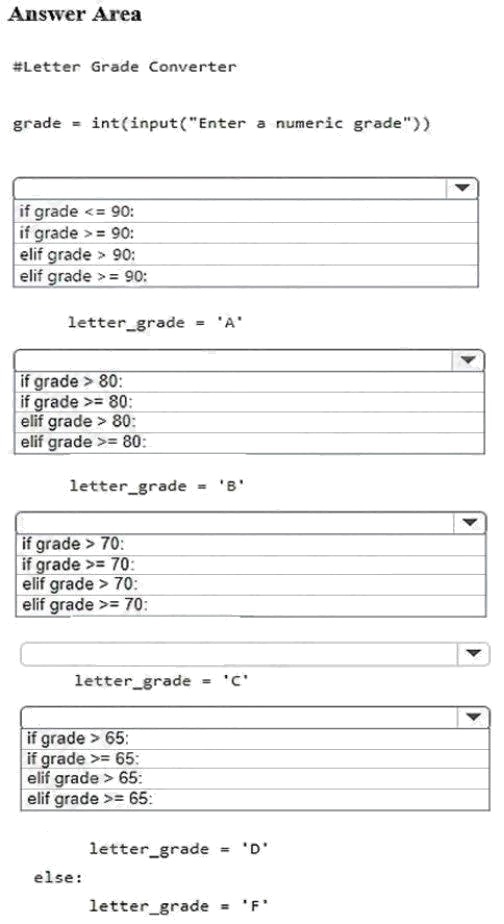 Answer Area

#Letter Grade Converter

grade = int(input("Enter a numeric grade"))

if grade <= 90:
if grade >= 90:
elif grade > 90:
elif grade >= 90:

letter_grade = 'A'

if grade > 80:
if grade >= 80:
elif grade > 80:
elif grade >= 80:

letter_grade = 'B'

if grade > 70:
if grade >= 70:
elif grade > 70:
elif grade >= 70:

letter_grade = 'C'

if grade > 65:
if grade >= 65:
elif grade > 65:
elif grade >= 65:

letter_grade = 'D'
else:
letter_grade = 'F'